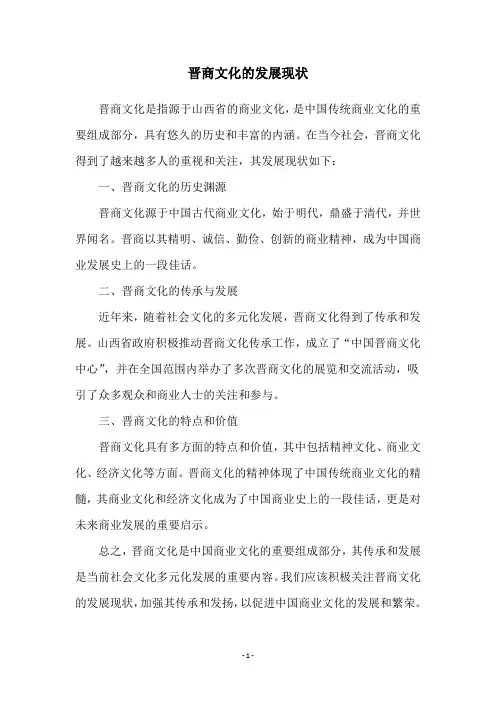 晋商文化的发展现状

晋商文化是指源于山西省的商业文化，是中国传统商业文化的重要组成部分，具有悠久的历史和丰富的内涵。在当今社会，晋商文化得到了越来越多人的重视和关注，其发展现状如下：

一、晋商文化的历史渊源

晋商文化源于中国古代商业文化，始于明代，鼎盛于清代，并世界闻名。晋商以其精明、诚信、勤俭、创新的商业精神，成为中国商业发展史上的一段佳话。

二、晋商文化的传承与发展

近年来，随着社会文化的多元化发展，晋商文化得到了传承和发展。山西省政府积极推动晋商文化传承工作，成立了“中国晋商文化中心”，并在全国范围内举办了多次晋商文化的展览和交流活动，吸引了众多观众和商业人士的关注和参与。

三、晋商文化的特点和价值

晋商文化具有多方面的特点和价值，其中包括精神文化、商业文化、经济文化等方面。晋商文化的精神体现了中国传统商业文化的精髓，其商业文化和经济文化成为了中国商业史上的一段佳话，更是对未来商业发展的重要启示。

总之，晋商文化是中国商业文化的重要组成部分，其传承和发展是当前社会文化多元化发展的重要内容。我们应该积极关注晋商文化的发展现状，加强其传承和发扬，以促进中国商业文化的发展和繁荣。

- 1 -